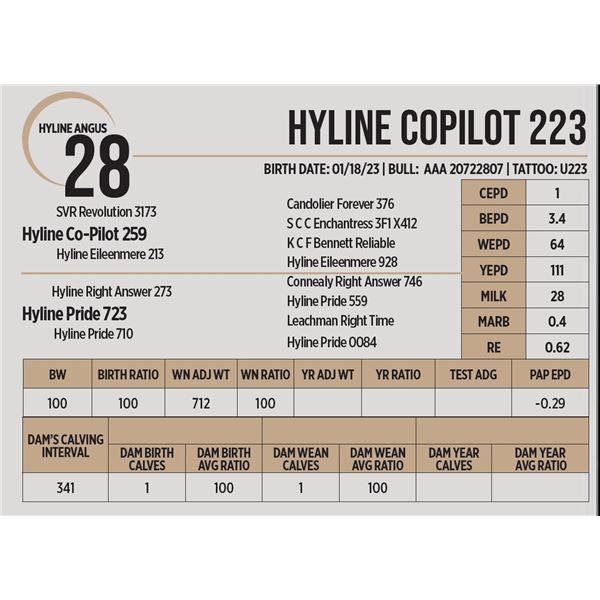 HYLINE ANGUS
28

HYLINE COPILOT 223

BIRTH DATE: 01/18/23 | BULL: AAA 20722807 | TATTOO: U223

SVR Revolution 3173
Hyline Co-Pilot 259
Hyline Eileenmere 213

Hyline Right Answer 273
Hyline Pride 723
Hyline Pride 710

Candolier Forever 376
S C C Enchantress 3F1 X412
K C F Bennett Reliable
Hyline Eileenmere 928
Connealy Right Answer 746
Hyline Pride 559
Leachman Right Time
Hyline Pride 0084

| CEPD | 1 |
|---|---|
| BEPD | 3.4 |
| WEPD | 64 |
| YEPD | 111 |
| MILK | 28 |
| MARB | 0.4 |
| RE | 0.62 |

| BW | BIRTH RATIO | WN ADJ WT | WN RATIO | YR ADJ WT | YR RATIO | TEST ADG | PAP EPD |
|---|---|---|---|---|---|---|---|
| 100 | 100 | 712 | 100 | | | | -0.29 |

| DAM'S CALVING INTERVAL | DAM BIRTH CALVES | DAM BIRTH AVG RATIO | DAM WEAN CALVES | DAM WEAN AVG RATIO | DAM YEAR CALVES | DAM YEAR AVG RATIO |
|---|---|---|---|---|---|---|
| 341 | 1 | 100 | 1 | 100 | | |